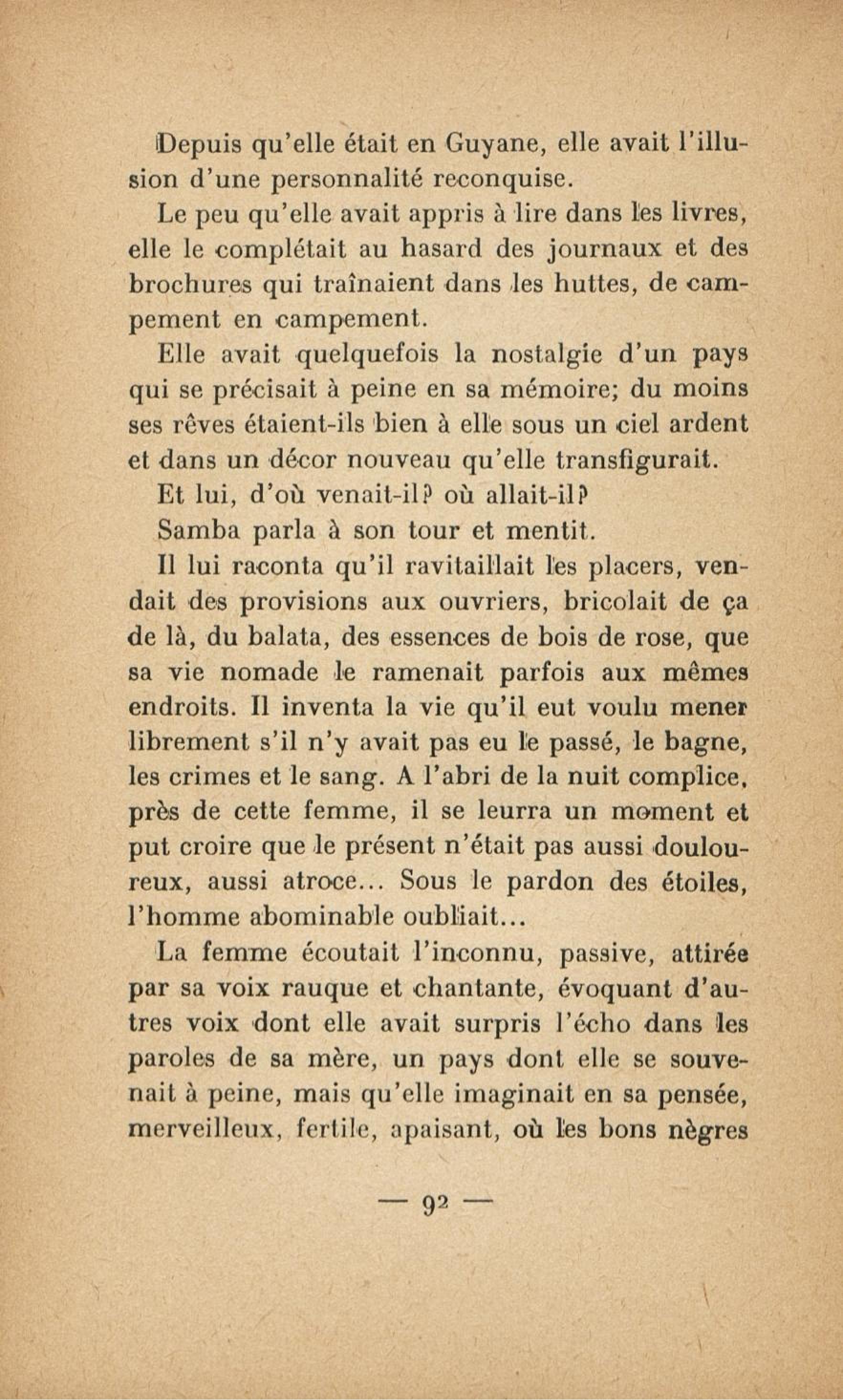 Depuis qu'elle était en Guyane, elle avait l'illusion d'une personnalité reconquise.

Le peu qu'elle avait appris à lire dans les livres, elle le complétait au hasard des journaux et des brochures qui traînaient dans les huttes, de campement en campement.

Elle avait quelquefois la nostalgie d'un pays qui se précisait à peine en sa mémoire; du moins ses rêves étaient-ils bien à elle sous un ciel ardent et dans un décor nouveau qu'elle transfigurait.

Et lui, d'où venait-il? où allait-il?

Samba parla à son tour et mentit.

Il lui raconta qu'il ravitaillait les placers, vendait des provisions aux ouvriers, bricolait de ça de là, du balata, des essences de bois de rose, que sa vie nomade le ramenait parfois aux mêmes endroits. Il inventa la vie qu'il eut voulu mener librement s'il n'y avait pas eu le passé, le bagne, les crimes et le sang. A l'abri de la nuit complice, près de cette femme, il se leurra un moment et put croire que le présent n'était pas aussi douloureux, aussi atroce... Sous le pardon des étoiles, l'homme abominable oubliait...

La femme écoutait l'inconnu, passive, attirée par sa voix rauque et chantante, évoquant d'autres voix dont elle avait surpris l'écho dans les paroles de sa mère, un pays dont elle se souvenait à peine, mais qu'elle imaginait en sa pensée, merveilleux, fertile, apaisant, où les bons nègres

— 92 —